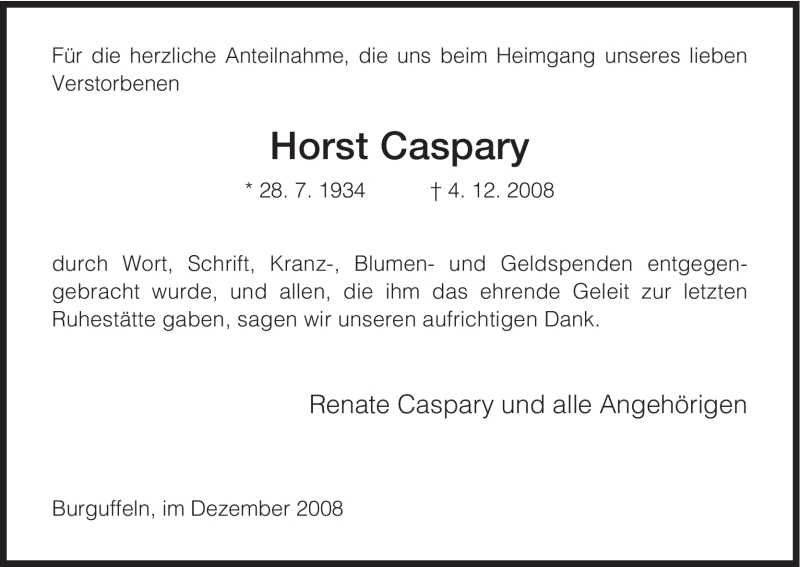 Für die herzliche Anteilnahme, die uns beim Heimgang unseres lieben Verstorbenen

Horst Caspary

* 28. 7. 1934 † 4. 12. 2008

durch Wort, Schrift, Kranz-, Blumen- und Geldspenden entgegengebracht wurde, und allen, die ihm das ehrende Geleit zur letzten Ruhestätte gaben, sagen wir unseren aufrichtigen Dank.

Renate Caspary und alle Angehörigen

Burguffeln, im Dezember 2008